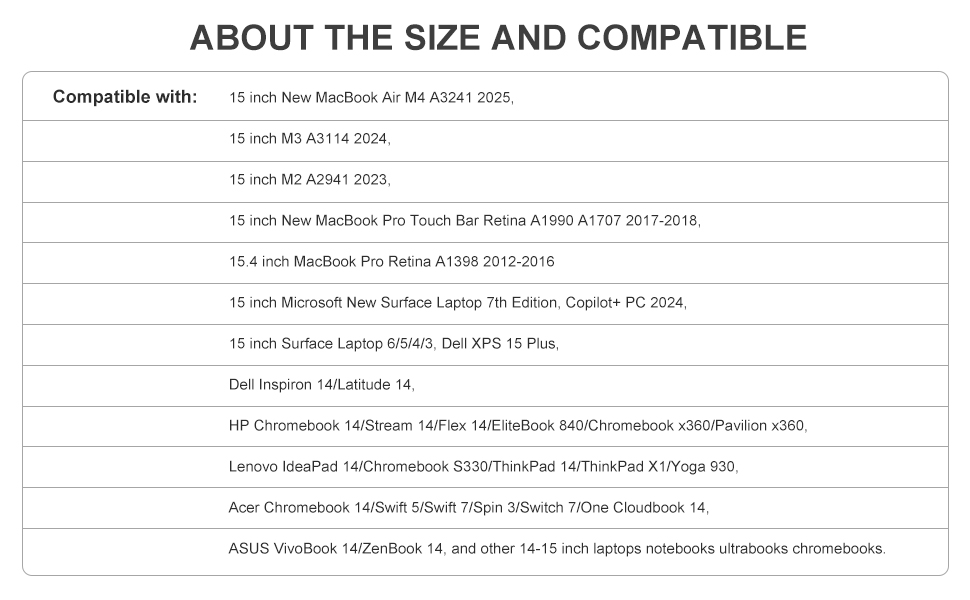 ABOUT THE SIZE AND COMPATIBLE

| Compatible with: | 15 inch New MacBook Air M4 A3241 2025, |
|---|---|
| | 15 inch M3 A3114 2024, |
| | 15 inch M2 A2941 2023, |
| | 15 inch New MacBook Pro Touch Bar Retina A1990 A1707 2017-2018, |
| | 15.4 inch MacBook Pro Retina A1398 2012-2016 |
| | 15 inch Microsoft New Surface Laptop 7th Edition, Copilot+ PC 2024, |
| | 15 inch Surface Laptop 6/5/4/3, Dell XPS 15 Plus, |
| | Dell Inspiron 14/Latitude 14, |
| | HP Chromebook 14/Stream 14/Flex 14/EliteBook 840/Chromebook x360/Pavilion x360, |
| | Lenovo IdeaPad 14/Chromebook S330/ThinkPad 14/ThinkPad X1/Yoga 930, |
| | Acer Chromebook 14/Swift 5/Swift 7/Spin 3/Switch 7/One Cloudbook 14, |
| | ASUS VivoBook 14/ZenBook 14, and other 14-15 inch laptops notebooks ultrabooks chromebooks. |